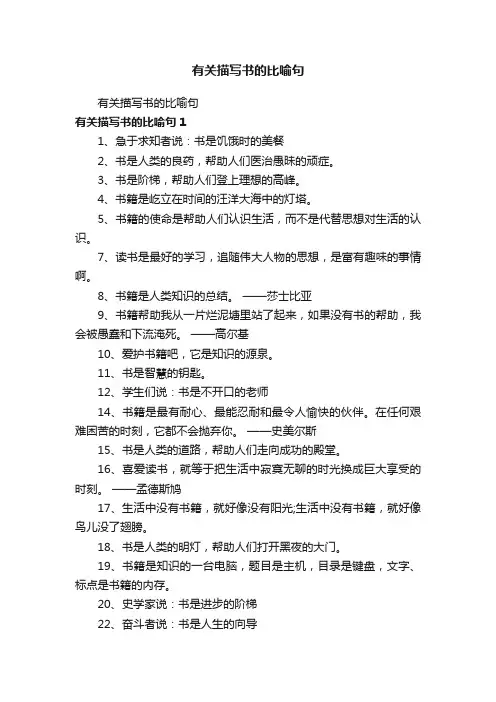 有关描写书的比喻句

有关描写书的比喻句

有关描写书的比喻句 1

1、急于求知者说：书是饥饿时的美餐

2、书是人类的良药，帮助人们医治愚昧的顽症。

3、书是阶梯，帮助人们登上理想的高峰。

4、书籍是屹立在时间的汪洋大海中的灯塔。

5、书籍的使命是帮助人们认识生活，而不是代替思想对生活的认识。

7、读书是最好的学习，追随伟大人物的思想，是富有趣味的事情啊。

8、书籍是人类知识的总结。 ——莎士比亚

9、书籍帮助我从一片烂泥塘里站了起来，如果没有书的帮助，我会被愚蠢和下流淹死。 ——高尔基

10、爱护书籍吧，它是知识的源泉。

11、书是智慧的钥匙。

12、学生们说：书是不开口的老师

14、书籍是最有耐心、最能忍耐和最令人愉快的伙伴。在任何艰难困苦的时刻，它都不会抛弃你。 ——史美尔斯

15、书是人类的道路，帮助人们走向成功的殿堂。

16、喜爱读书，就等于把生活中寂寞无聊的时光换成巨大享受的时刻。 ——孟德斯鸠

17、生活中没有书籍，就好像没有阳光;生活中没有书籍，就好像鸟儿没了翅膀。

18、书是人类的明灯，帮助人们打开黑夜的大门。

19、书籍是知识的一台电脑，题目是主机，目录是键盘，文字、标点是书籍的内存。

20、史学家说：书是进步的阶梯

22、奋斗者说：书是人生的向导